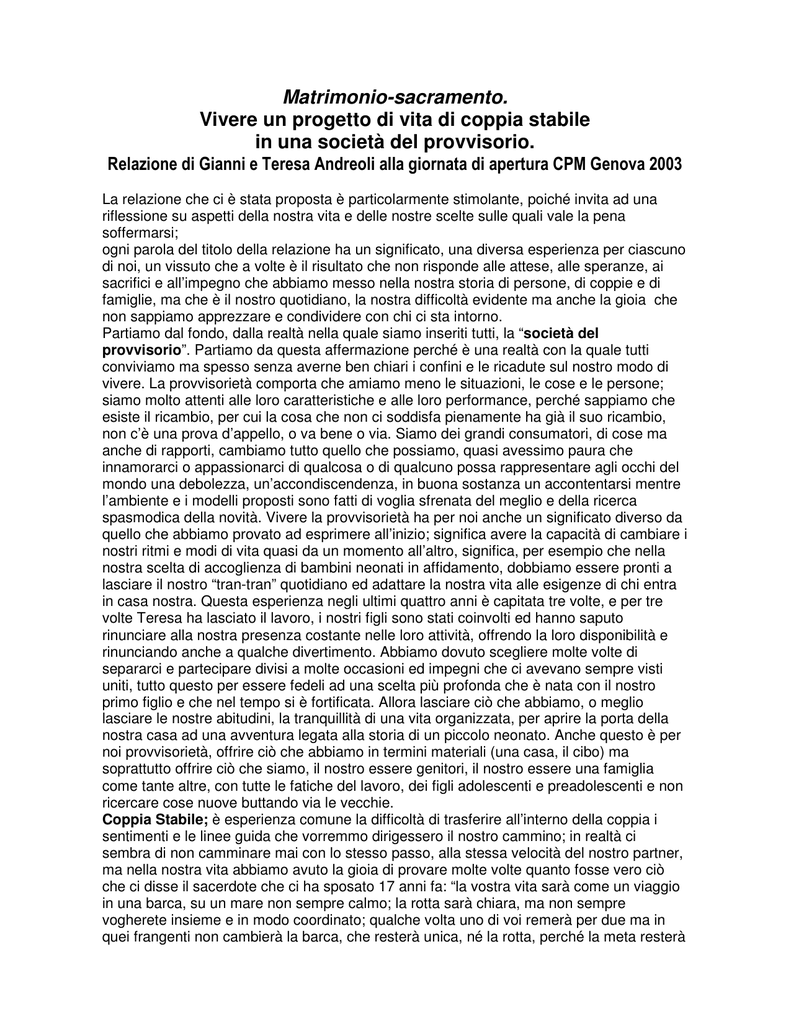 Matrimonio-sacramento.
Vivere un progetto di vita di coppia stabile in una società del provvisorio.
Relazione di Gianni e Teresa Andreoli alla giornata di apertura CPM Genova 2003

La relazione che ci è stata proposta è particolarmente stimolante, poiché invita ad una riflessione su aspetti della nostra vita e delle nostre scelte sulle quali vale la pena soffermarsi;
ogni parola del titolo della relazione ha un significato, una diversa esperienza per ciascuno di noi, un vissuto che a volte è il risultato che non risponde alle attese, alle speranze, ai sacrifici e all'impegno che abbiamo messo nella nostra storia di persone, di coppie e di famiglie, ma che è il nostro quotidiano, la nostra difficoltà evidente ma anche la gioia che non sappiamo apprezzare e condividere con chi ci sta intorno.
Partiamo dal fondo, dalla realtà nella quale siamo inseriti tutti, la "società del provvisorio". Partiamo da questa affermazione perché è una realtà con la quale tutti conviviamo ma spesso senza averne ben chiari i confini e le ricadute sul nostro modo di vivere. La provvisorietà comporta che amiamo meno le situazioni, le cose e le persone; siamo molto attenti alle loro caratteristiche e alle loro performance, perché sappiamo che esiste il ricambio, per cui la cosa che non ci soddisfa pienamente ha già il suo ricambio, non c'è una prova d'appello, o va bene o via. Siamo dei grandi consumatori, di cose ma anche di rapporti, cambiamo tutto quello che possiamo, quasi avessimo paura che innamorarci o appassionarci di qualcosa o di qualcuno possa rappresentare agli occhi del mondo una debolezza, un'accondiscendenza, in buona sostanza un accontentarsi mentre l'ambiente e i modelli proposti sono fatti di voglia sfrenata del meglio e della ricerca spasmodica della novità. Vivere la provvisorietà ha per noi anche un significato diverso da quello che abbiamo provato ad esprimere all'inizio; significa avere la capacità di cambiare i nostri ritmi e modi di vita quasi da un momento all'altro, significa, per esempio che nella nostra scelta di accoglienza di bambini neonati in affidamento, dobbiamo essere pronti a lasciare il nostro "tran-tran" quotidiano ed adattare la nostra vita alle esigenze di chi entra in casa nostra. Questa esperienza negli ultimi quattro anni è capitata tre volte, e per tre volte Teresa ha lasciato il lavoro, i nostri figli sono stati coinvolti ed hanno saputo rinunciare alla nostra presenza costante nelle loro attività, offrendo la loro disponibilità e rinunciando anche a qualche divertimento. Abbiamo dovuto scegliere molte volte di separarci e partecipare divisi a molte occasioni ed impegni che ci avevano sempre visti uniti, tutto questo per essere fedeli ad una scelta più profonda che è nata con il nostro primo figlio e che nel tempo si è fortificata. Allora lasciare ciò che abbiamo, o meglio lasciare le nostre abitudini, la tranquillità di una vita organizzata, per aprire la porta della nostra casa ad una avventura legata alla storia di un piccolo neonato. Anche questo è per noi provvisorietà, offrire ciò che abbiamo in termini materiali (una casa, il cibo) ma soprattutto offrire ciò che siamo, il nostro essere genitori, il nostro essere una famiglia come tante altre, con tutte le fatiche del lavoro, dei figli adolescenti e preadolescenti e non ricercare cose nuove buttando via le vecchie.
Coppia Stabile; è esperienza comune la difficoltà di trasferire all'interno della coppia i sentimenti e le linee guida che vorremmo dirigessero il nostro cammino; in realtà ci sembra di non camminare mai con lo stesso passo, alla stessa velocità del nostro partner, ma nella nostra vita abbiamo avuto la gioia di provare molte volte quanto fosse vero ciò che ci disse il sacerdote che ci ha sposato 17 anni fa: "la vostra vita sarà come un viaggio in una barca, su un mare non sempre calmo; la rotta sarà chiara, ma non sempre vogherete insieme e in modo coordinato; qualche volta uno di voi remerà per due ma in quei frangenti non cambierà la barca, che resterà unica, né la rotta, perché la meta resterà